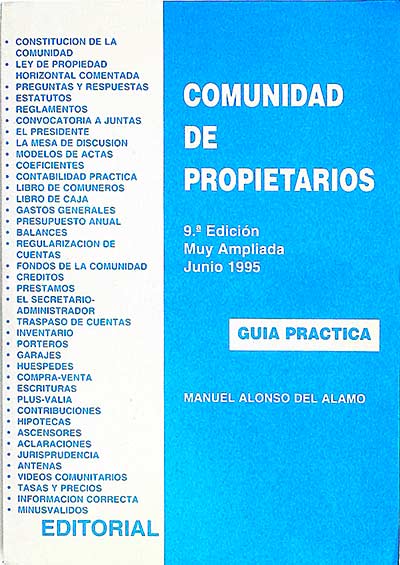 • CONSTITUCION DE LA COMUNIDAD
• LEY DE PROPIEDAD HORIZONTAL COMENTADA
• PREGUNTAS Y RESPUESTAS
• ESTATUTOS
• REGLAMENTOS
• CONVOCATORIA A JUNTAS
• EL PRESIDENTE
• LA MESA DE DISCUSION
• MODELOS DE ACTAS
• COEFICIENTES
• CONTABILIDAD PRACTICA
• LIBRO DE COMUNEROS
• LIBRO DE CAJA
• GASTOS GENERALES
• PRESUPUESTO ANUAL
• BALANCES
• REGULARIZACION DE CUENTAS
• FONDOS DE LA COMUNIDAD
• CREDITOS
• PRESTAMOS
• EL SECRETARIO-ADMINISTRADOR
• TRASPASO DE CUENTAS
• INVENTARIO
• PORTEROS
• GARAJES
• HUESPEDES
• COMPRA-VENTA
• ESCRITURAS
• PLUS-VALIA
• CONTRIBUCIONES
• HIPOTECAS
• ASCENSORES
• ACLARACIONES
• JURISPRUDENCIA
• ANTENAS
• VIDEOS COMUNITARIOS
• TASAS Y PRECIOS
• INFORMACION CORRECTA
• MINUSVALIDOS

EDITORIAL

COMUNIDAD DE PROPIETARIOS

9.ª Edición
Muy Ampliada
Junio 1995

GUIA PRACTICA

MANUEL ALONSO DEL ALAMO